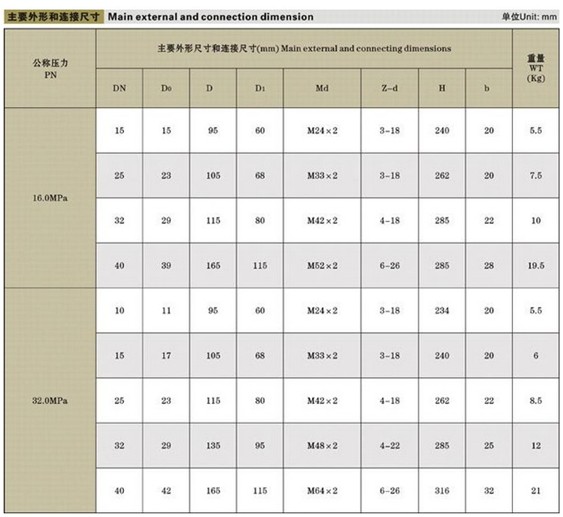 主要外形和连接尺寸 Main external and connection dimension 单位Unit: mm

| 公称压力 PN | 主要外形尺寸和连接尺寸(mm) Main external and connecting dimensions | | | | | | | | 重量 WT (Kg) |
|---|---|---|---|---|---|---|---|---|---|
| | DN | $D_0$ | D | $D_1$ | Md | Z-d | H | b | |
| 16.0MPa | 15 | 15 | 95 | 60 | M24×2 | 3-18 | 240 | 20 | 5.5 |
| | 25 | 23 | 105 | 68 | M33×2 | 3-18 | 262 | 20 | 7.5 |
| | 32 | 29 | 115 | 80 | M42×2 | 4-18 | 285 | 22 | 10 |
| | 40 | 39 | 165 | 115 | M52×2 | 6-26 | 285 | 28 | 19.5 |
| 32.0MPa | 10 | 11 | 95 | 60 | M24×2 | 3-18 | 234 | 20 | 5.5 |
| | 15 | 17 | 105 | 68 | M33×2 | 3-18 | 240 | 20 | 6 |
| | 25 | 23 | 115 | 80 | M42×2 | 4-18 | 262 | 22 | 8.5 |
| | 32 | 29 | 135 | 95 | M48×2 | 4-22 | 285 | 25 | 12 |
| | 40 | 42 | 165 | 115 | M64×2 | 6-26 | 316 | 32 | 21 |